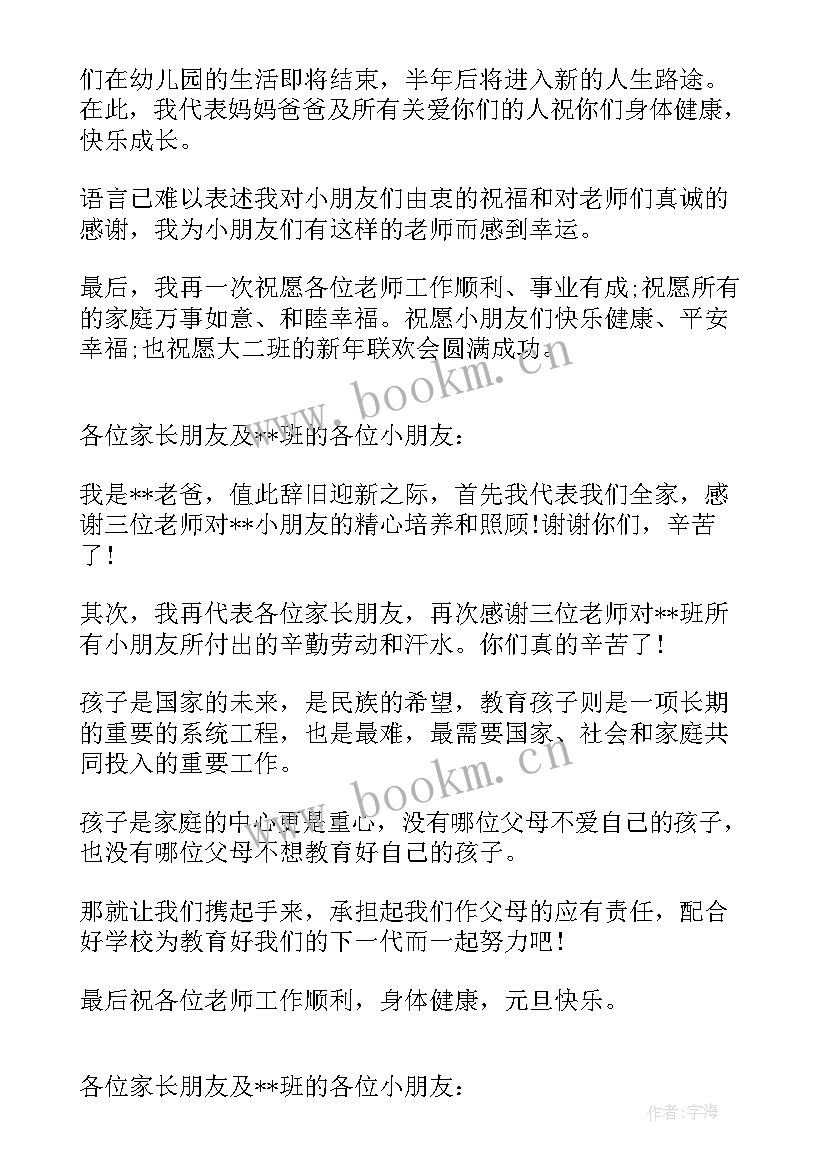 们在幼儿园的生活即将结束，半年后将进入新的人生路途。在此，我代表妈妈爸爸及所有关爱你们的人祝你们身体健康，快乐成长。

语言已难以表述我对小朋友们由衷的祝福和对老师们真诚的感谢，我为小朋友们有这样的老师而感到幸运。

最后，我再一次祝愿各位老师工作顺利、事业有成;祝愿所有的家庭万事如意、和睦幸福。祝愿小朋友们快乐健康、平安幸福;也祝愿大二班的新年联欢会圆满成功。

www.bookm.cn

各位家长朋友及**班的各位小朋友：

我是**老爸，值此辞旧迎新之际，首先我代表我们全家，感谢三位老师对**小朋友的精心培养和照顾!谢谢你们，辛苦了！

其次，我再代表各位家长朋友，再次感谢三位老师对**班所有小朋友所付出的辛勤劳动和汗水。你们真的辛苦了！

孩子是国家的未来，是民族的希望，教育孩子则是一项长期的重要的系统工程，也是最难，最需要国家、社会和家庭共同投入的重要工作。

www.bookm.cn

孩子是家庭的中心更是重心，没有哪位父母不爱自己的孩子，也没有哪位父母不想教育好自己的孩子。

那就让我们携起手来，承担起我们作父母的应有责任，配合好学校为教育好我们的下一代而一起努力吧！

最后祝各位老师工作顺利，身体健康，元旦快乐。

各位家长朋友及**班的各位小朋友：

作者:宇海